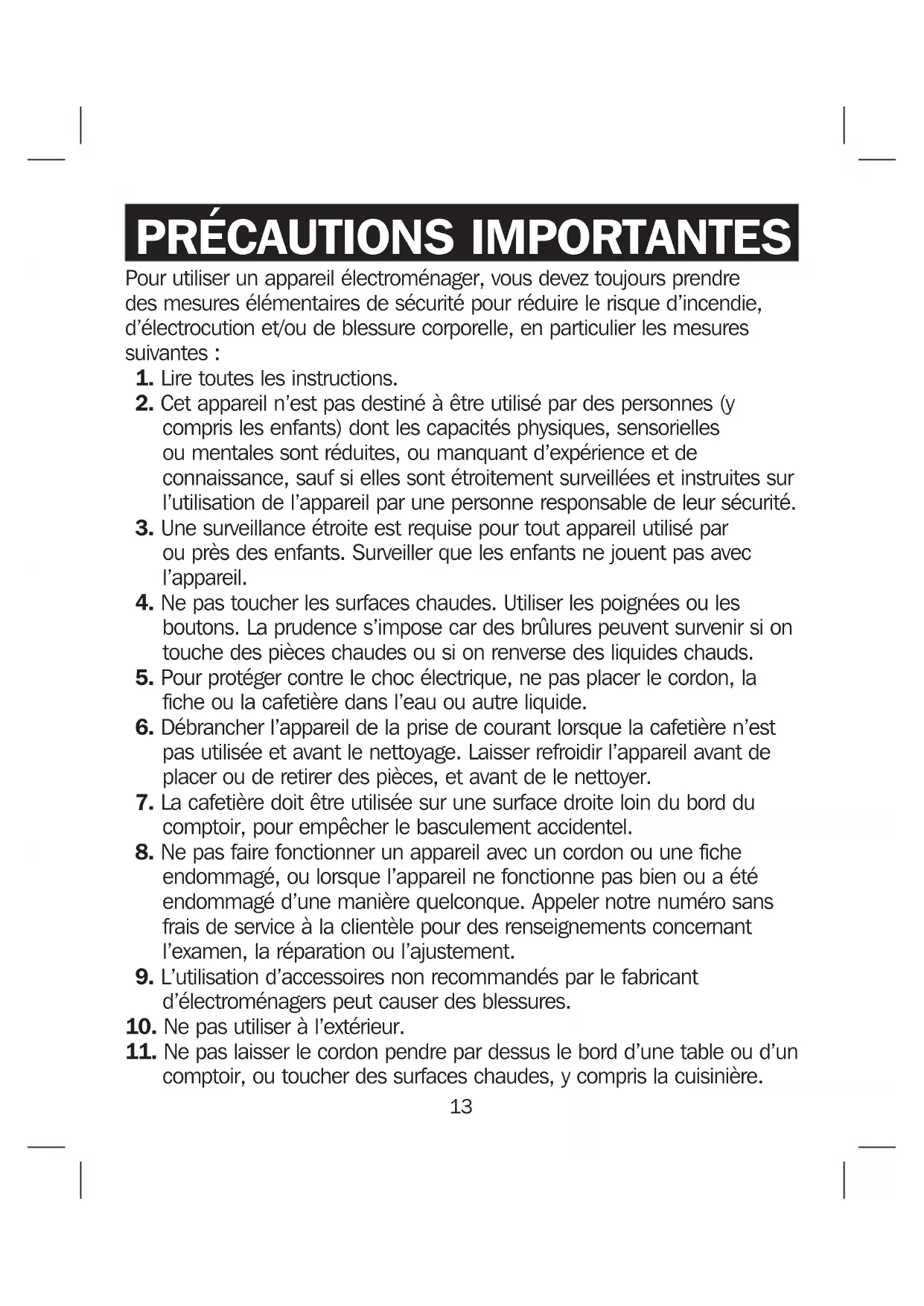 PRÉCAUTIONS IMPORTANTES

Pour utiliser un appareil électroménager, vous devez toujours prendre des mesures élémentaires de sécurité pour réduire le risque d'incendie, d'électrocution et/ou de blessure corporelle, en particulier les mesures suivantes :

1. Lire toutes les instructions.
2. Cet appareil n'est pas destiné à être utilisé par des personnes (y compris les enfants) dont les capacités physiques, sensorielles ou mentales sont réduites, ou manquant d'expérience et de connaissance, sauf si elles sont étroitement surveillées et instruites sur l'utilisation de l'appareil par une personne responsable de leur sécurité.
3. Une surveillance étroite est requise pour tout appareil utilisé par ou près des enfants. Surveiller que les enfants ne jouent pas avec l'appareil.
4. Ne pas toucher les surfaces chaudes. Utiliser les poignées ou les boutons. La prudence s'impose car des brûlures peuvent survenir si on touche des pièces chaudes ou si on renverse des liquides chauds.
5. Pour protéger contre le choc électrique, ne pas placer le cordon, la fiche ou la cafetière dans l'eau ou autre liquide.
6. Débrancher l'appareil de la prise de courant lorsque la cafetière n'est pas utilisée et avant le nettoyage. Laisser refroidir l'appareil avant de placer ou de retirer des pièces, et avant de le nettoyer.
7. La cafetière doit être utilisée sur une surface droite loin du bord du comptoir, pour empêcher le basculement accidentel.
8. Ne pas faire fonctionner un appareil avec un cordon ou une fiche endommagé, ou lorsque l'appareil ne fonctionne pas bien ou a été endommagé d'une manière quelconque. Appeler notre numéro sans frais de service à la clientèle pour des renseignements concernant l'examen, la réparation ou l'ajustement.
9. L'utilisation d'accessoires non recommandés par le fabricant d'électroménagers peut causer des blessures.
10. Ne pas utiliser à l'extérieur.
11. Ne pas laisser le cordon pendre par dessus le bord d'une table ou d'un comptoir, ou toucher des surfaces chaudes, y compris la cuisinière.

13